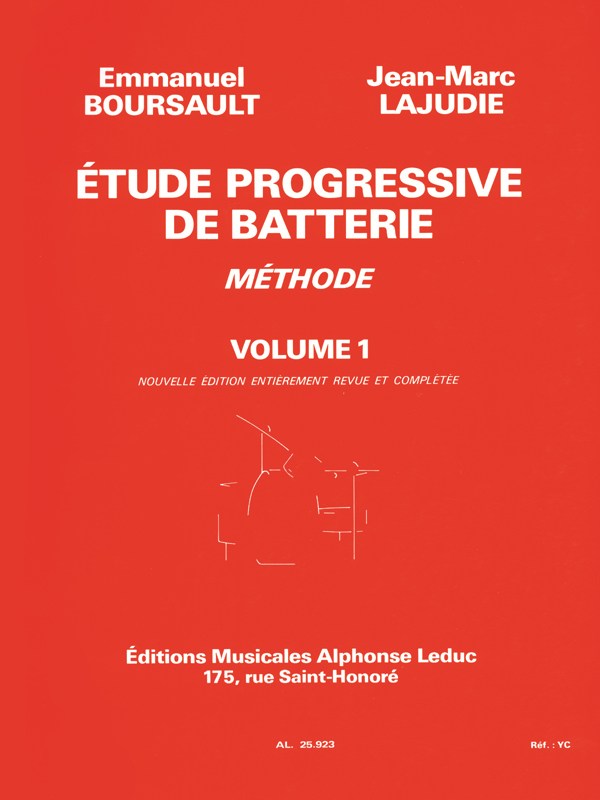 Emmanuel
BOURSAULT

Jean-Marc
LAJUDIE

ÉTUDE PROGRESSIVE
DE BATTERIE

MÉTHODE

VOLUME 1

NOUVELLE ÉDITION ENTIÈREMENT REVUE ET COMPLÉTÉE

Éditions Musicales Alphonse Leduc
175, rue Saint-Honoré

AL. 25.923

Réf. : YC